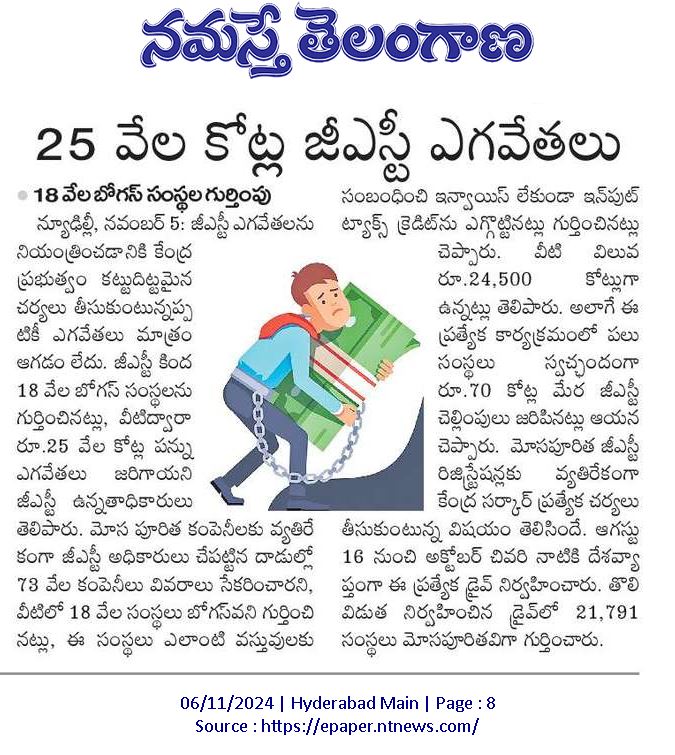 నమస్తే తెలంగాణ

25 వేల కోట్ల జీఎస్టీ ఎగవేతలు

18 వేల బోగస్ సంస్థల గుర్తింపు

న్యూఢిల్లీ, నవంబర్ 5: జీఎస్టీ ఎగవేతలను నియంత్రించడానికి కేంద్ర ప్రభుత్వం కట్టుదిట్టమైన చర్యలు తీసుకుంటున్నప్పటికీ ఎగవేతలు మాత్రం ఆగడం లేదు. జీఎస్టీ కింద 18 వేల బోగస్ సంస్థలను గుర్తించినట్లు, వీటిద్వారా రూ.25 వేల కోట్ల పన్ను ఎగవేతలు జరిగాయని జీఎస్టీ ఉన్నతాధికారులు తెలిపారు. మోస పూరిత కంపెనీలకు వ్యతిరేకంగా జీఎస్టీ అధికారులు చేపట్టిన దాడుల్లో 73 వేల కంపెనీలు వివరాలు సేకరించారని, వీటిలో 18 వేల సంస్థలు బోగస్‌వని గుర్తించినట్లు, ఈ సంస్థలు ఎలాంటి వస్తువులకు సంబంధించి ఇన్వాయిస్ లేకుండా ఇన్‌పుట్ ట్యాక్స్ క్రెడిట్‌ను ఎగ్గొట్టినట్లు గుర్తించినట్లు చెప్పారు. వీటి విలువ రూ.24,500 కోట్లుగా ఉన్నట్లు తెలిపారు. అలాగే ఈ ప్రత్యేక కార్యక్రమంలో పలు సంస్థలు స్వచ్ఛందంగా రూ.70 కోట్ల మేర జీఎస్టీ చెల్లింపులు జరిపినట్లు ఆయన చెప్పారు. మోసపూరిత జీఎస్టీ రిజిస్ట్రేషన్లకు వ్యతిరేకంగా కేంద్ర సర్కార్ ప్రత్యేక చర్యలు తీసుకుంటున్న విషయం తెలిసిందే. ఆగస్టు 16 నుంచి అక్టోబర్ చివరి నాటికి దేశవ్యాప్తంగా ఈ ప్రత్యేక డ్రైవ్ నిర్వహించారు. తొలి విడుత నిర్వహించిన డ్రైవ్‌లో 21,791 సంస్థలు మోసపూరితవిగా గుర్తించారు.

06/11/2024 | Hyderabad Main | Page : 8
Source : https://epaper.ntnews.com/